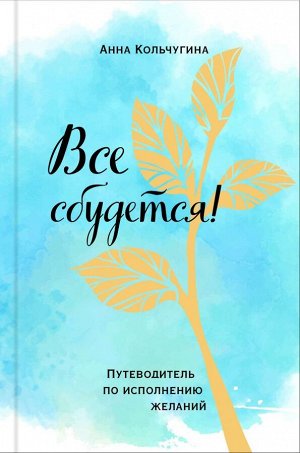 Анна Кольчугина

Все сбудется!

Путеводитель по исполнению желаний